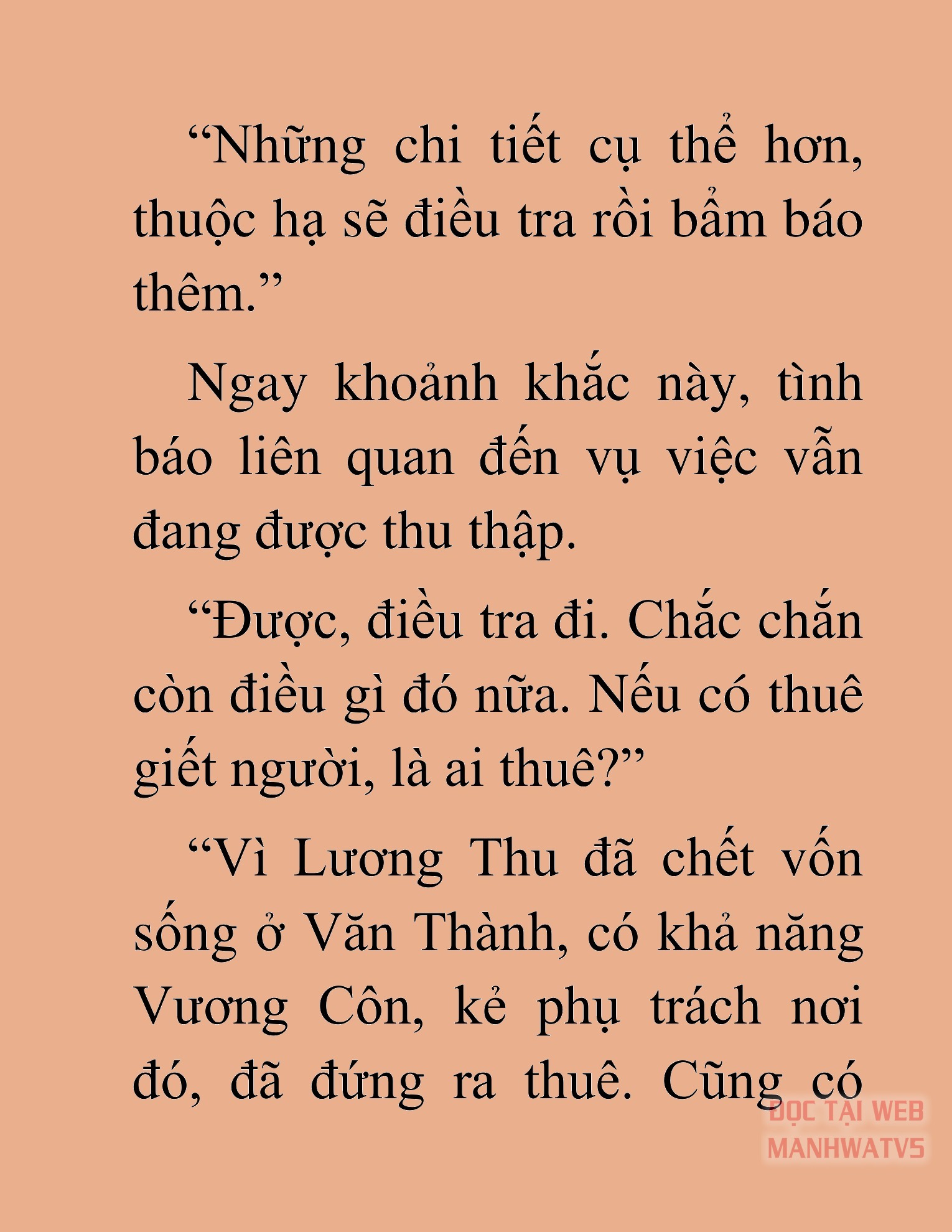 “Những chi tiết cụ thể hơn, thuộc hạ sẽ điều tra rồi bẩm báo thêm.”

Ngay khoảnh khắc này, tình báo liên quan đến vụ việc vẫn đang được thu thập.

“Được, điều tra đi. Chắc chắn còn điều gì đó nữa. Nếu có thuê giết người, là ai thuê?”

“Vì Lương Thu đã chết vốn sống ở Văn Thành, có khả năng Vương Côn, kẻ phụ trách nơi đó, đã đứng ra thuê. Cũng có

ĐỌC TẠI WEB
MANHWATV5